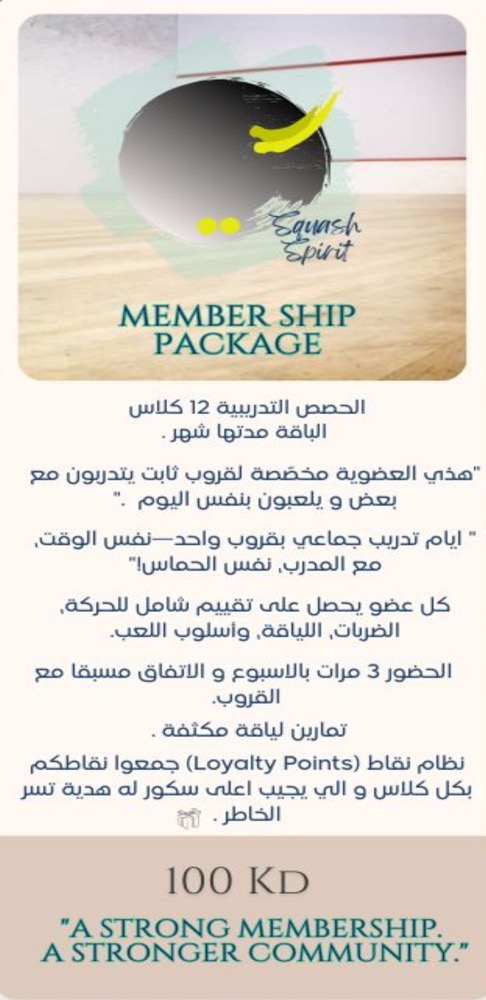 Squash Spirit

MEMBER SHIP PACKAGE

الحصص التدريبية 12 كلاس
الباقة مدتها شهر .

"هذي العضوية مخصّصة لقروب ثابت يتدربون مع بعض و يلعبون بنفس اليوم ."

" ايام تدريب جماعي بقروب واحد—نفس الوقت, مع المدرب, نفس الحماس!"

كل عضو يحصل على تقييم شامل للحركة, الضربات, اللياقة, وأسلوب اللعب.

الحضور 3 مرات بالاسبوع و الاتفاق مسبقا مع القروب.

تمارين لياقة مكثفة .

نظام نقاط (Loyalty Points) جمعوا نقاطكم بكل كلاس و الي يجيب اعلى سكور له هدية تسر الخاطر .

100 KD

"A STRONG MEMBERSHIP.
A STRONGER COMMUNITY."